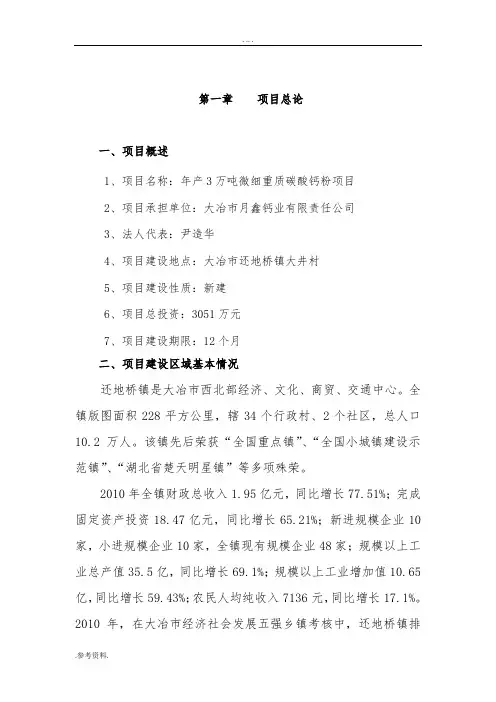 第一章　　项目总论

一、项目概述

1、项目名称：年产3万吨微细重质碳酸钙粉项目

2、项目承担单位：大冶市月鑫钙业有限责任公司

3、法人代表：尹逢华

4、项目建设地点：大冶市还地桥镇大井村

5、项目建设性质：新建

6、项目总投资：3051万元

7、项目建设期限：12个月

二、项目建设区域基本情况

还地桥镇是大冶市西北部经济、文化、商贸、交通中心。全镇版图面积228平方公里，辖34个行政村、2个社区，总人口10.2万人。该镇先后荣获“全国重点镇”、“全国小城镇建设示范镇”、“湖北省楚天明星镇”等多项殊荣。

2010年全镇财政总收入1.95亿元，同比增长77.51%；完成固定资产投资18.47亿元，同比增长65.21%；新进规模企业10家，小进规模企业10家，全镇现有规模企业48家；规模以上工业总产值35.5亿，同比增长69.1%；规模以上工业增加值10.65亿，同比增长59.43%；农民人均纯收入7136元，同比增长17.1%。2010年，在大冶市经济社会发展五强乡镇考核中，还地桥镇排

.参考资料.